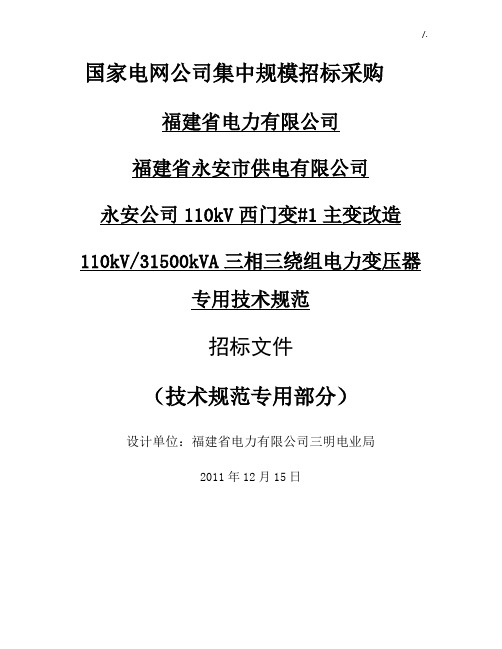 /.

国家电网公司集中规模招标采购

福建省电力有限公司

福建省永安市供电有限公司

永安公司 110kV 西门变#1 主变改造

110kV/31500kVA 三相三绕组电力变压器

专用技术规范

招标文件

（技术规范专用部分）

设计单位：福建省电力有限公司三明电业局

2011 年 12 月 15 日